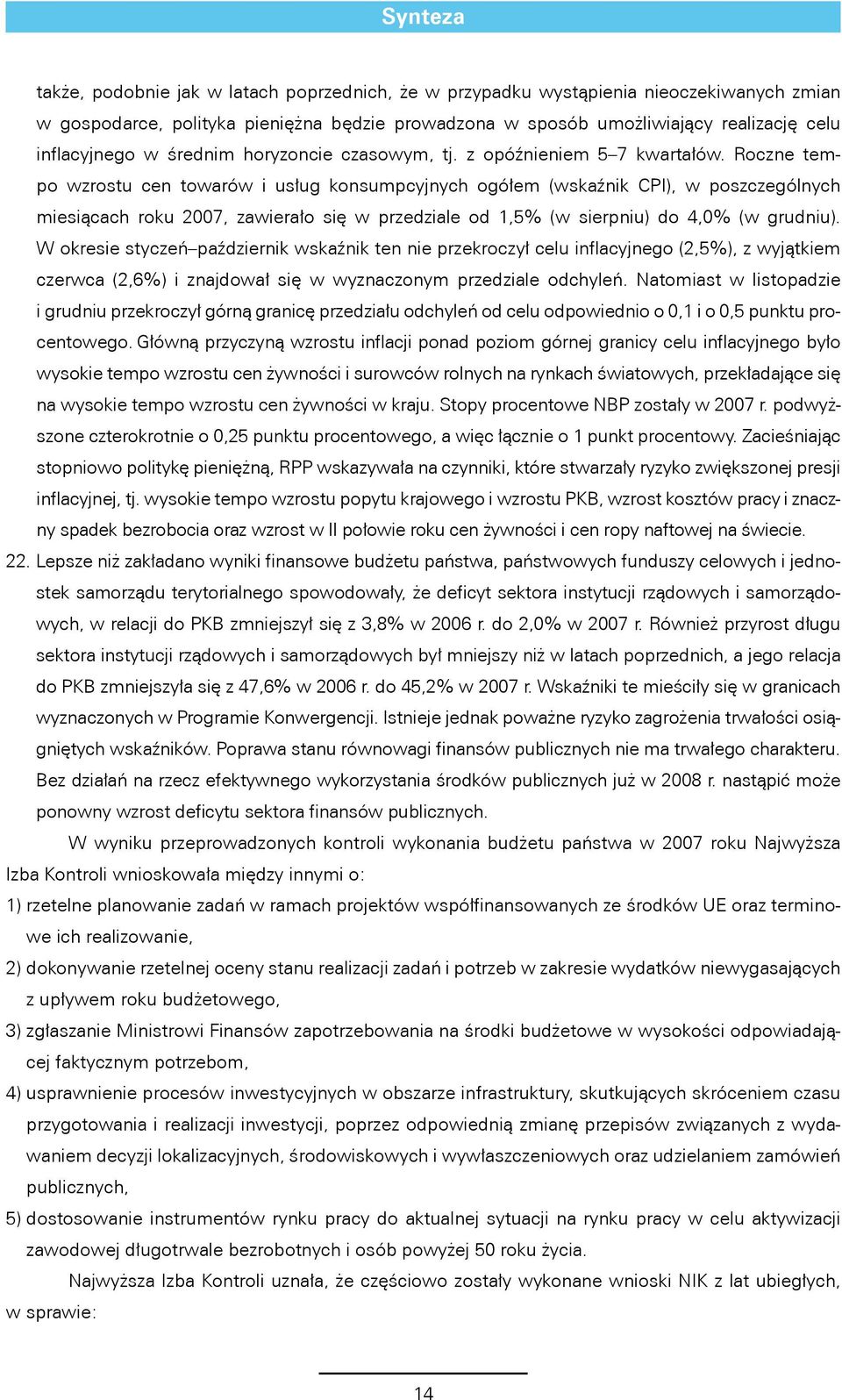 Synteza

także, podobnie jak w latach poprzednich, że w przypadku wystąpienia nieoczekiwanych zmian w gospodarce, polityka pieniężna będzie prowadzona w sposób umożliwiający realizację celu inflacyjnego w średnim horyzoncie czasowym, tj. z opóźnieniem 5–7 kwartałów. Roczne tempo wzrostu cen towarów i usług konsumpcyjnych ogółem (wskaźnik CPI), w poszczególnych miesiącach roku 2007, zawierało się w przedziale od 1,5% (w sierpniu) do 4,0% (w grudniu). W okresie styczeń–październik wskaźnik ten nie przekroczył celu inflacyjnego (2,5%), z wyjątkiem czerwca (2,6%) i znajdował się w wyznaczonym przedziale odchyleń. Natomiast w listopadzie i grudniu przekroczył górną granicę przedziału odchyleń od celu odpowiednio o 0,1 i o 0,5 punktu procentowego. Główną przyczyną wzrostu inflacji ponad poziom górnej granicy celu inflacyjnego było wysokie tempo wzrostu cen żywności i surowców rolnych na rynkach światowych, przekładające się na wysokie tempo wzrostu cen żywności w kraju. Stopy procentowe NBP zostały w 2007 r. podwyższone czterokrotnie o 0,25 punktu procentowego, a więc łącznie o 1 punkt procentowy. Zacieśniając stopniowo politykę pieniężną, RPP wskazywała na czynniki, które stwarzały ryzyko zwiększonej presji inflacyjnej, tj. wysokie tempo wzrostu popytu krajowego i wzrostu PKB, wzrost kosztów pracy i znaczny spadek bezrobocia oraz wzrost w II połowie roku cen żywności i cen ropy naftowej na świecie.

22. Lepsze niż zakładano wyniki finansowe budżetu państwa, państwowych funduszy celowych i jednostek samorządu terytorialnego spowodowały, że deficyt sektora instytucji rządowych i samorządowych, w relacji do PKB zmniejszył się z 3,8% w 2006 r. do 2,0% w 2007 r. Również przyrost długu sektora instytucji rządowych i samorządowych był mniejszy niż w latach poprzednich, a jego relacja do PKB zmniejszyła się z 47,6% w 2006 r. do 45,2% w 2007 r. Wskaźniki te mieściły się w granicach wyznaczonych w Programie Konwergencji. Istnieje jednak poważne ryzyko zagrożenia trwałości osiągniętych wskaźników. Poprawa stanu równowagi finansów publicznych nie ma trwałego charakteru. Bez działań na rzecz efektywnego wykorzystania środków publicznych już w 2008 r. nastąpić może ponowny wzrost deficytu sektora finansów publicznych.

W wyniku przeprowadzonych kontroli wykonania budżetu państwa w 2007 roku Najwyższa Izba Kontroli wnioskowała między innymi o:

1) rzetelne planowanie zadań w ramach projektów współfinansowanych ze środków UE oraz terminowe ich realizowanie,

2) dokonywanie rzetelnej oceny stanu realizacji zadań i potrzeb w zakresie wydatków niewygasających z upływem roku budżetowego,

3) zgłaszanie Ministrowi Finansów zapotrzebowania na środki budżetowe w wysokości odpowiadającej faktycznym potrzebom,

4) usprawnienie procesów inwestycyjnych w obszarze infrastruktury, skutkujących skróceniem czasu przygotowania i realizacji inwestycji, poprzez odpowiednią zmianę przepisów związanych z wydawaniem decyzji lokalizacyjnych, środowiskowych i wywłaszczeniowych oraz udzielaniem zamówień publicznych,

5) dostosowanie instrumentów rynku pracy do aktualnej sytuacji na rynku pracy w celu aktywizacji zawodowej długotrwale bezrobotnych i osób powyżej 50 roku życia.

Najwyższa Izba Kontroli uznała, że częściowo zostały wykonane wnioski NIK z lat ubiegłych, w sprawie:

14